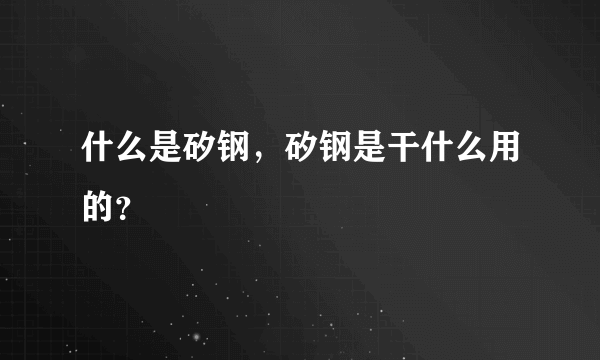 什么是矽钢，矽钢是干什么用的？